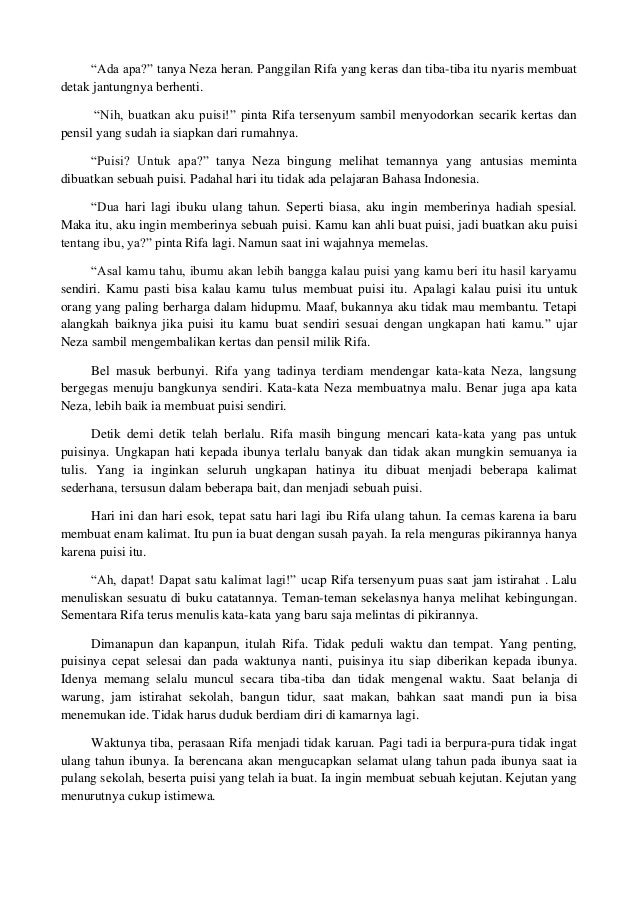 “Ada apa?” tanya Neza heran. Panggilan Rifa yang keras dan tiba-tiba itu nyaris membuat detak jantungnya berhenti.

“Nih, buatkan aku puisi!” pinta Rifa tersenyum sambil menyodorkan secarik kertas dan pensil yang sudah ia siapkan dari rumahnya.

“Puisi? Untuk apa?” tanya Neza bingung melihat temannya yang antusias meminta dibuatkan sebuah puisi. Padahal hari itu tidak ada pelajaran Bahasa Indonesia.

“Dua hari lagi ibuku ulang tahun. Seperti biasa, aku ingin memberinya hadiah spesial. Maka itu, aku ingin memberinya sebuah puisi. Kamu kan ahli buat puisi, jadi buatkan aku puisi tentang ibu, ya?” pinta Rifa lagi. Namun saat ini wajahnya memelas.

“Asal kamu tahu, ibumu akan lebih bangga kalau puisi yang kamu beri itu hasil karyamu sendiri. Kamu pasti bisa kalau kamu tulus membuat puisi itu. Apalagi kalau puisi itu untuk orang yang paling berharga dalam hidupmu. Maaf, bukannya aku tidak mau membantu. Tetapi alangkah baiknya jika puisi itu kamu buat sendiri sesuai dengan ungkapan hati kamu.” ujar Neza sambil mengembalikan kertas dan pensil milik Rifa.

Bel masuk berbunyi. Rifa yang tadinya terdiam mendengar kata-kata Neza, langsung bergegas menuju bangkunya sendiri. Kata-kata Neza membuatnya malu. Benar juga apa kata Neza, lebih baik ia membuat puisi sendiri.

Detik demi detik telah berlalu. Rifa masih bingung mencari kata-kata yang pas untuk puisinya. Ungkapan hati kepada ibunya terlalu banyak dan tidak akan mungkin semuanya ia tulis. Yang ia inginkan seluruh ungkapan hatinya itu dibuat menjadi beberapa kalimat sederhana, tersusun dalam beberapa bait, dan menjadi sebuah puisi.

Hari ini dan hari esok, tepat satu hari lagi ibu Rifa ulang tahun. Ia cemas karena ia baru membuat enam kalimat. Itu pun ia buat dengan susah payah. Ia rela menguras pikirannya hanya karena puisi itu.

“Ah, dapat! Dapat satu kalimat lagi!” ucap Rifa tersenyum puas saat jam istirahat . Lalu menuliskan sesuatu di buku catatannya. Teman-teman sekelasnya hanya melihat kebingungan. Sementara Rifa terus menulis kata-kata yang baru saja melintas di pikirannya.

Dimanapun dan kapanpun, itulah Rifa. Tidak peduli waktu dan tempat. Yang penting, puisinya cepat selesai dan pada waktunya nanti, puisinya itu siap diberikan kepada ibunya. Idenya memang selalu muncul secara tiba-tiba dan tidak mengenal waktu. Saat belanja di warung, jam istirahat sekolah, bangun tidur, saat makan, bahkan saat mandi pun ia bisa menemukan ide. Tidak harus duduk berdiam diri di kamarnya lagi.

Waktunya tiba, perasaan Rifa menjadi tidak karuan. Pagi tadi ia berpura-pura tidak ingat ulang tahun ibunya. Ia berencana akan mengucapkan selamat ulang tahun pada ibunya saat ia pulang sekolah, beserta puisi yang telah ia buat. Ia ingin membuat sebuah kejutan. Kejutan yang menurutnya cukup istimewa.